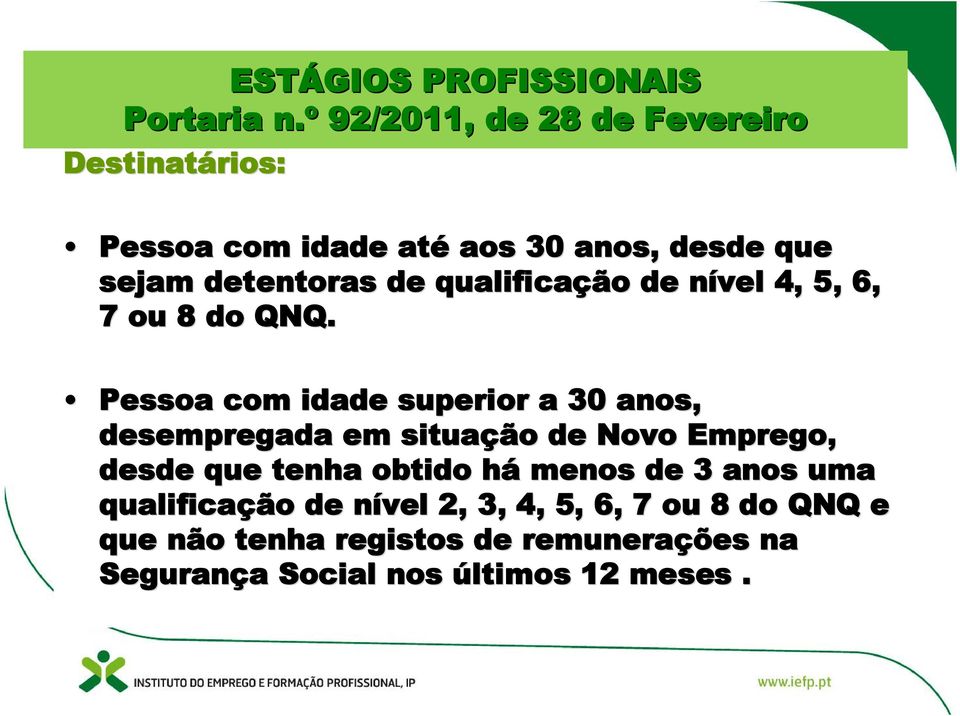 ESTÁGIOS PROFISSIONAIS
Portaria n.º 92/2011, de 28 de Fevereiro

Destinatários:

• Pessoa com idade até aos 30 anos, desde que sejam detentoras de qualificação de nível 4, 5, 6, 7 ou 8 do QNQ.

• Pessoa com idade superior a 30 anos, desempregada em situação de Novo Emprego, desde que tenha obtido há menos de 3 anos uma qualificação de nível 2, 3, 4, 5, 6, 7 ou 8 do QNQ e que não tenha registos de remunerações na Segurança Social nos últimos 12 meses .

INSTITUTO DO EMPREGO E FORMAÇÃO PROFISSIONAL, IP

www.iefp.pt